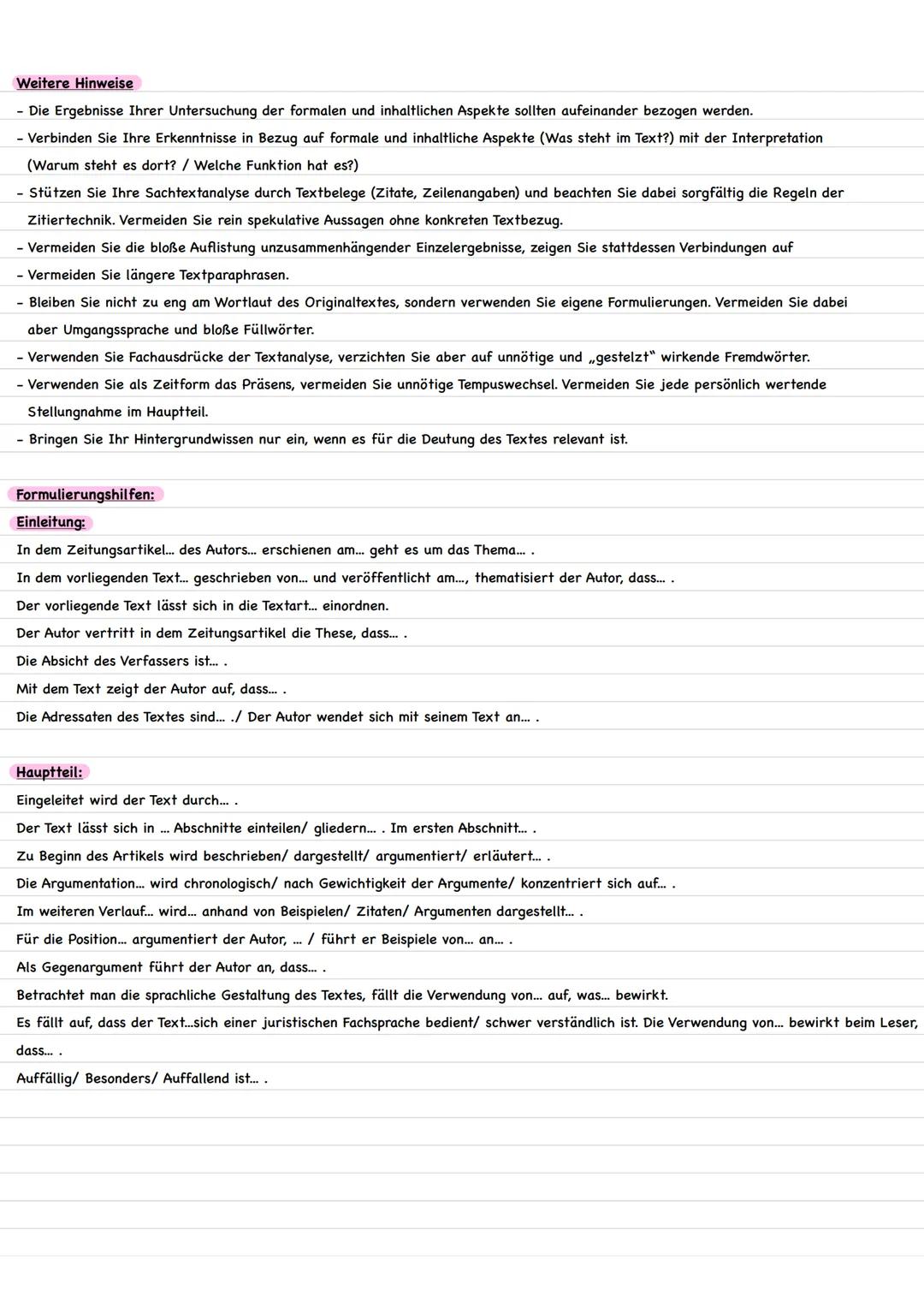 Weitere Hinweise

- Die Ergebnisse Ihrer Untersuchung der formalen und inhaltlichen Aspekte sollten aufeinander bezogen werden.
- Verbinden Sie Ihre Erkenntnisse in Bezug auf formale und inhaltliche Aspekte (Was steht im Text?) mit der Interpretation (Warum steht es dort? / Welche Funktion hat es?)
- Stützen Sie Ihre Sachtextanalyse durch Textbelege (Zitate, Zeilenangaben) und beachten Sie dabei sorgfältig die Regeln der Zitiertechnik. Vermeiden Sie rein spekulative Aussagen ohne konkreten Textbezug.
- Vermeiden Sie die bloße Auflistung unzusammenhängender Einzelergebnisse, zeigen Sie stattdessen Verbindungen auf
- Vermeiden Sie längere Textparaphrasen.
- Bleiben Sie nicht zu eng am Wortlaut des Originaltextes, sondern verwenden Sie eigene Formulierungen. Vermeiden Sie dabei aber Umgangssprache und bloße Füllwörter.
- Verwenden Sie Fachausdrücke der Textanalyse, verzichten Sie aber auf unnötige und „gestelzt" wirkende Fremdwörter.
- Verwenden Sie als Zeitform das Präsens, vermeiden Sie unnötige Tempuswechsel. Vermeiden Sie jede persönlich wertende Stellungnahme im Hauptteil.
- Bringen Sie Ihr Hintergrundwissen nur ein, wenn es für die Deutung des Textes relevant ist.

Formulierungshilfen:
Einleitung:
In dem Zeitungsartikel... des Autors... erschienen am... geht es um das Thema... .
In dem vorliegenden Text... geschrieben von... und veröffentlicht am..., thematisiert der Autor, dass... .
Der vorliegende Text lässt sich in die Textart... einordnen.
Der Autor vertritt in dem Zeitungsartikel die These, dass... .
Die Absicht des Verfassers ist... .
Mit dem Text zeigt der Autor auf, dass... .
Die Adressaten des Textes sind... ./ Der Autor wendet sich mit seinem Text an... .

Hauptteil:
Eingeleitet wird der Text durch... .
Der Text lässt sich in ... Abschnitte einteilen/ gliedern... . Im ersten Abschnitt... .
Zu Beginn des Artikels wird beschrieben/ dargestellt/ argumentiert/ erläutert... .
Die Argumentation... wird chronologisch/ nach Gewichtigkeit der Argumente/ konzentriert sich auf... .
Im weiteren Verlauf... wird... anhand von Beispielen/ Zitaten/ Argumenten dargestellt... .
Für die Position... argumentiert der Autor, ... / führt er Beispiele von... an... .
Als Gegenargument führt der Autor an, dass... .
Betrachtet man die sprachliche Gestaltung des Textes, fällt die Verwendung von... auf, was... bewirkt.
Es fällt auf, dass der Text...sich einer juristischen Fachsprache bedient/ schwer verständlich ist. Die Verwendung von... bewirkt beim Leser, dass... .
Auffällig/ Besonders/ Auffallend ist... .